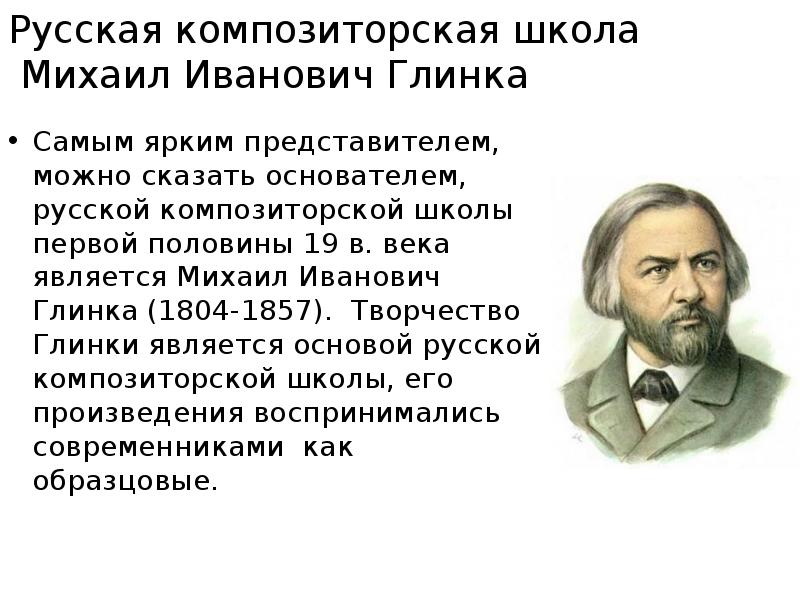 Русская композиторская школа
Михаил Иванович Глинка

• Самым ярким представителем, можно сказать основателем, русской композиторской школы первой половины 19 в. века является Михаил Иванович Глинка (1804-1857). Творчество Глинки является основой русской композиторской школы, его произведения воспринимались современниками как образцовые.